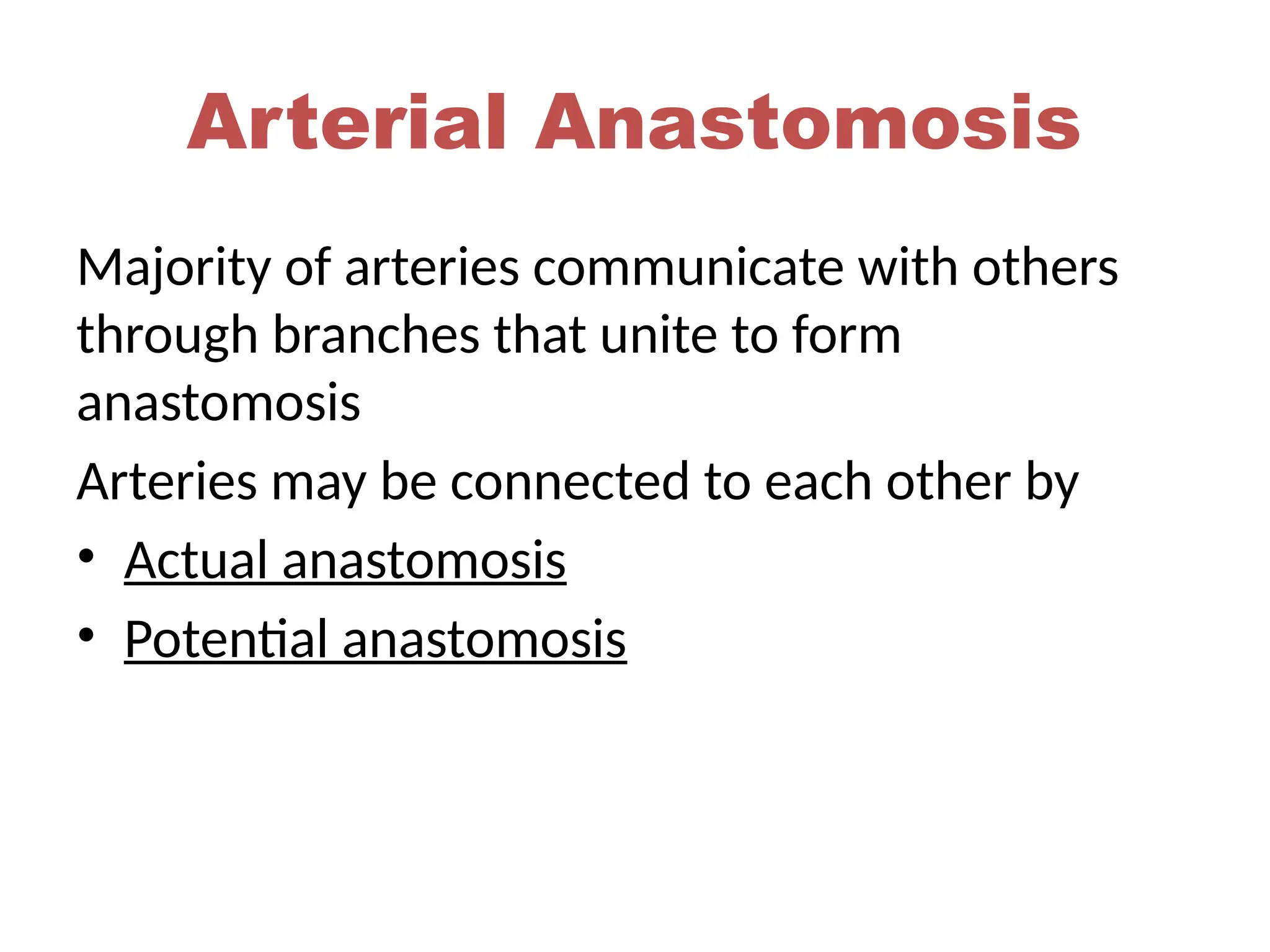 Arterial Anastomosis

Majority of arteries communicate with others through branches that unite to form anastomosis

Arteries may be connected to each other by

• Actual anastomosis
• Potential anastomosis